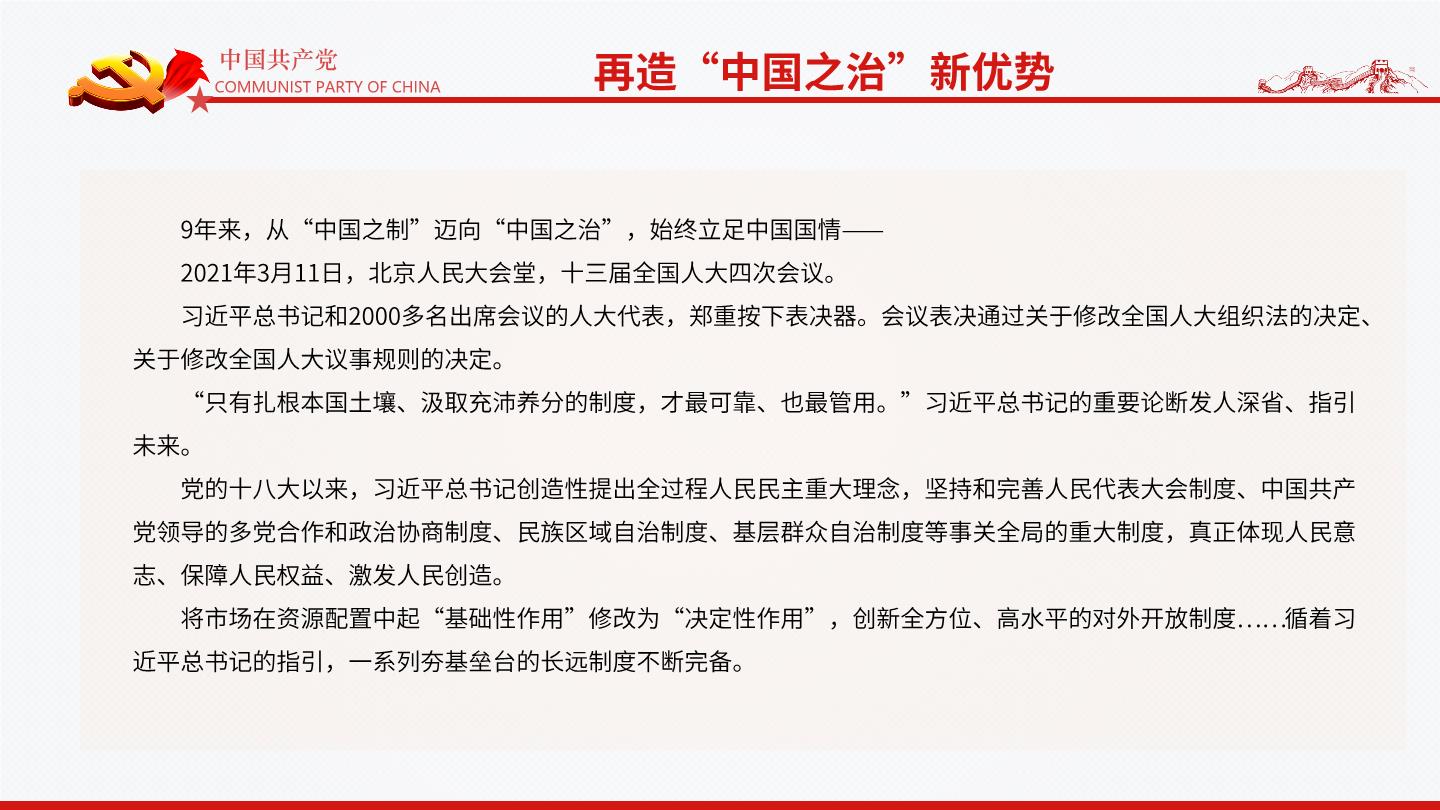 中国共产党
COMMUNIST PARTY OF CHINA

再造“中国之治”新优势

9年来，从“中国之制”迈向“中国之治”，始终立足中国国情——

2021年3月11日，北京人民大会堂，十三届全国人大四次会议。

习近平总书记和2000多名出席会议的人大代表，郑重按下表决器。会议表决通过关于修改全国人大组织法的决定、关于修改全国人大议事规则的决定。

“只有扎根本国土壤、汲取充沛养分的制度，才最可靠、也最管用。”习近平总书记的重要论断发人深省、指引未来。

党的十八大以来，习近平总书记创造性提出全过程人民民主重大理念，坚持和完善人民代表大会制度、中国共产党领导的多党合作和政治协商制度、民族区域自治制度、基层群众自治制度等事关全局的重大制度，真正体现人民意志、保障人民权益、激发人民创造。

将市场在资源配置中起“基础性作用”修改为“决定性作用”，创新全方位、高水平的对外开放制度……循着习近平总书记的指引，一系列夯基垒台的长远制度不断完备。